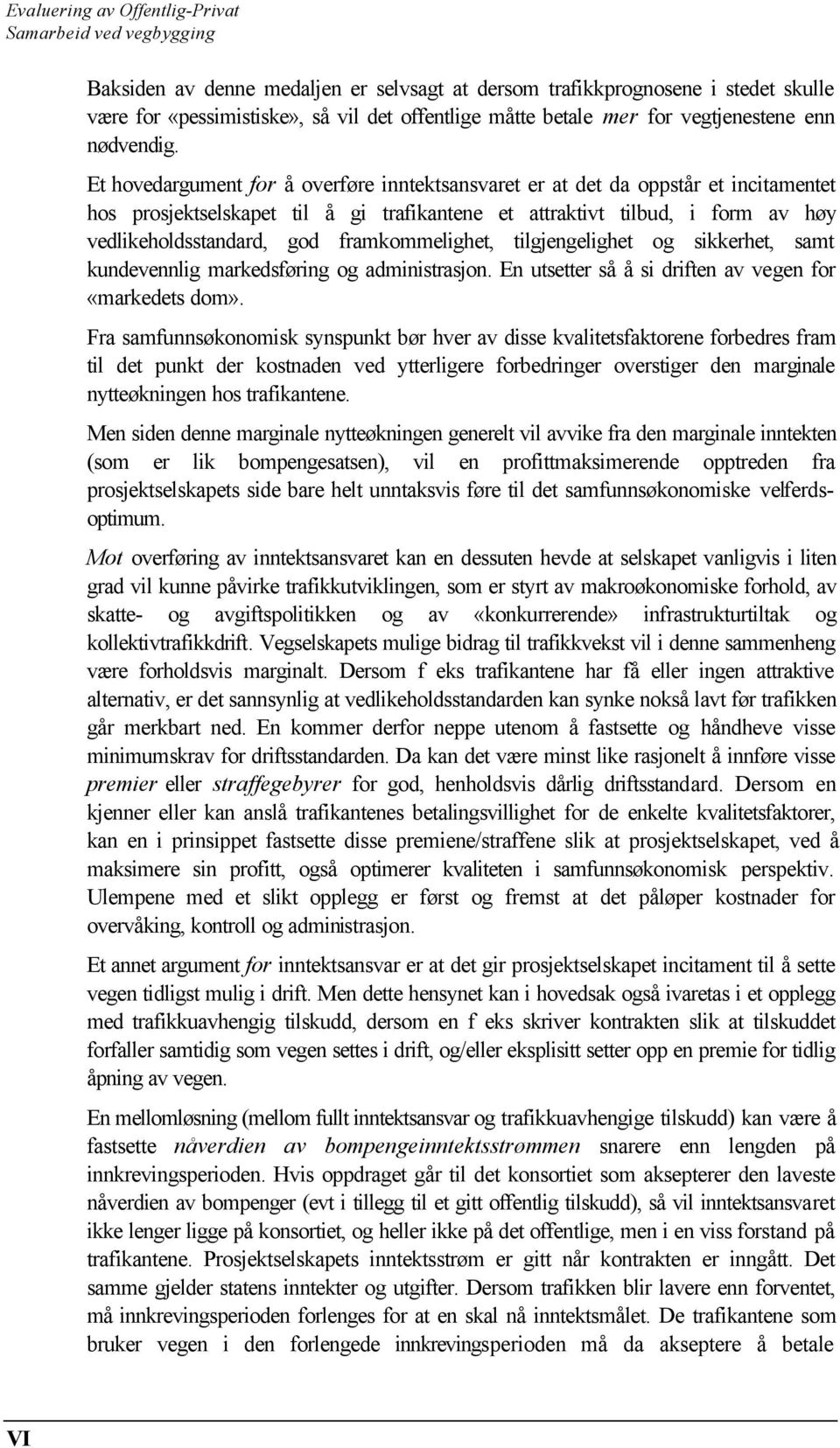 Evaluering av Offentlig-Privat
Samarbeid ved vegbygging

Baksiden av denne medaljen er selvsagt at dersom trafikkprognosene i stedet skulle være for «pessimistiske», så vil det offentlige måtte betale mer for vegtjenestene enn nødvendig.

Et hovedargument for å overføre inntektsansvaret er at det da oppstår et incitamentet hos prosjektselskapet til å gi trafikantene et attraktivt tilbud, i form av høy vedlikeholdsstandard, god framkommelighet, tilgjengelighet og sikkerhet, samt kundevennlig markedsføring og administrasjon. En utsetter så å si driften av vegen for «markedets dom».

Fra samfunnsøkonomisk synspunkt bør hver av disse kvalitetsfaktorene forbedres fram til det punkt der kostnaden ved ytterligere forbedringer overstiger den marginale nytteøkningen hos trafikantene.

Men siden denne marginale nytteøkningen generelt vil avvike fra den marginale inntekten (som er lik bompengesatsen), vil en profittmaksimerende opptreden fra prosjektselskapets side bare helt unntaksvis føre til det samfunnsøkonomiske velferdsoptimum.

Mot overføring av inntektsansvaret kan en dessuten hevde at selskapet vanligvis i liten grad vil kunne påvirke trafikkutviklingen, som er styrt av makroøkonomiske forhold, av skatte- og avgiftspolitikken og av «konkurrerende» infrastrukturtiltak og kollektivtrafikkdrift. Vegselskapets mulige bidrag til trafikkvekst vil i denne sammenheng være forholdsvis marginalt. Dersom f eks trafikantene har få eller ingen attraktive alternativ, er det sannsynlig at vedlikeholdsstandarden kan synke nokså lavt før trafikken går merkbart ned. En kommer derfor neppe utenom å fastsette og håndheve visse minimumskrav for driftsstandarden. Da kan det være minst like rasjonelt å innføre visse premier eller straffegebyrer for god, henholdsvis dårlig driftsstandard. Dersom en kjenner eller kan anslå trafikantenes betalingsvillighet for de enkelte kvalitetsfaktorer, kan en i prinsippet fastsette disse premiene/straffene slik at prosjektselskapet, ved å maksimere sin profitt, også optimerer kvaliteten i samfunnsøkonomisk perspektiv. Ulempene med et slikt opplegg er først og fremst at det påløper kostnader for overvåking, kontroll og administrasjon.

Et annet argument for inntektsansvar er at det gir prosjektselskapet incitament til å sette vegen tidligst mulig i drift. Men dette hensynet kan i hovedsak også ivaretas i et opplegg med trafikkuavhengig tilskudd, dersom en f eks skriver kontrakten slik at tilskuddet forfaller samtidig som vegen settes i drift, og/eller eksplisitt setter opp en premie for tidlig åpning av vegen.

En mellomløsning (mellom fullt inntektsansvar og trafikkuavhengige tilskudd) kan være å fastsette nåverdien av bompengeinntektsstrømmen snarere enn lengden på innkrevingsperioden. Hvis oppdraget går til det konsortiet som aksepterer den laveste nåverdien av bompenger (evt i tillegg til et gitt offentlig tilskudd), så vil inntektsansvaret ikke lenger ligge på konsortiet, og heller ikke på det offentlige, men i en viss forstand på trafikantene. Prosjektselskapets inntektsstrøm er gitt når kontrakten er inngått. Det samme gjelder statens inntekter og utgifter. Dersom trafikken blir lavere enn forventet, må innkrevingsperioden forlenges for at en skal nå inntektsmålet. De trafikantene som bruker vegen i den forlengede innkrevingsperioden må da akseptere å betale

VI